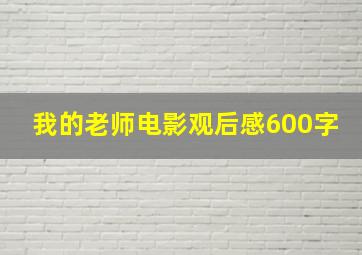 我的老师电影观后感600字